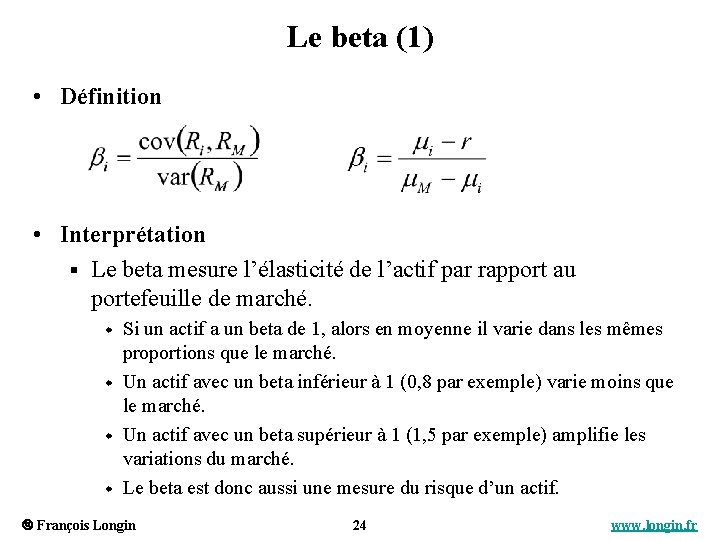 Le beta (1)

• Définition

$\beta_i = \frac{\text{cov}(R_i, R_M)}{\text{var}(R_M)}$ $\beta_i = \frac{\mu_i - r}{\mu_M - \mu_i}$

• Interprétation

▪ Le beta mesure l'élasticité de l'actif par rapport au portefeuille de marché.

◆ Si un actif a un beta de 1, alors en moyenne il varie dans les mêmes proportions que le marché.

◆ Un actif avec un beta inférieur à 1 (0,8 par exemple) varie moins que le marché.

◆ Un actif avec un beta supérieur à 1 (1,5 par exemple) amplifie les variations du marché.

◆ Le beta est donc aussi une mesure du risque d'un actif.

© François Longin 24 www.longin.fr